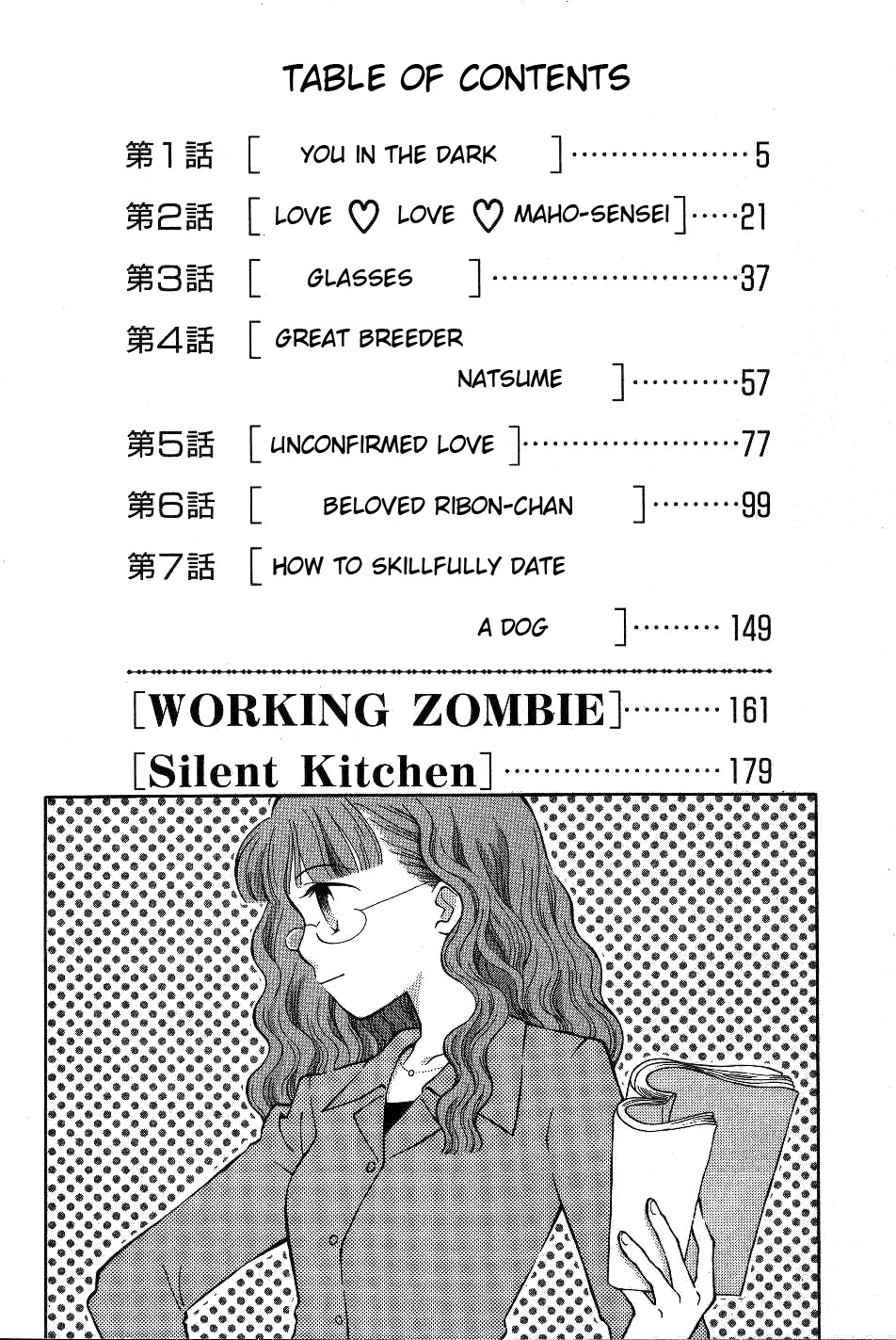 TABLE OF CONTENTS

第1話 [ YOU IN THE DARK ] 5

第2話 [ LOVE ♡ LOVE ♡ MAHO-SENSEI ] 21

第3話 [ GLASSES ] 37

第4話 [ GREAT BREEDER NATSUME ] 57

第5話 [ UNCONFIRMED LOVE ] 77

第6話 [ BELOVED RIBON-CHAN ] 99

第7話 [ HOW TO SKILLFULLY DATE A DOG ] 149

[WORKING ZOMBIE] 161

[Silent Kitchen] 179